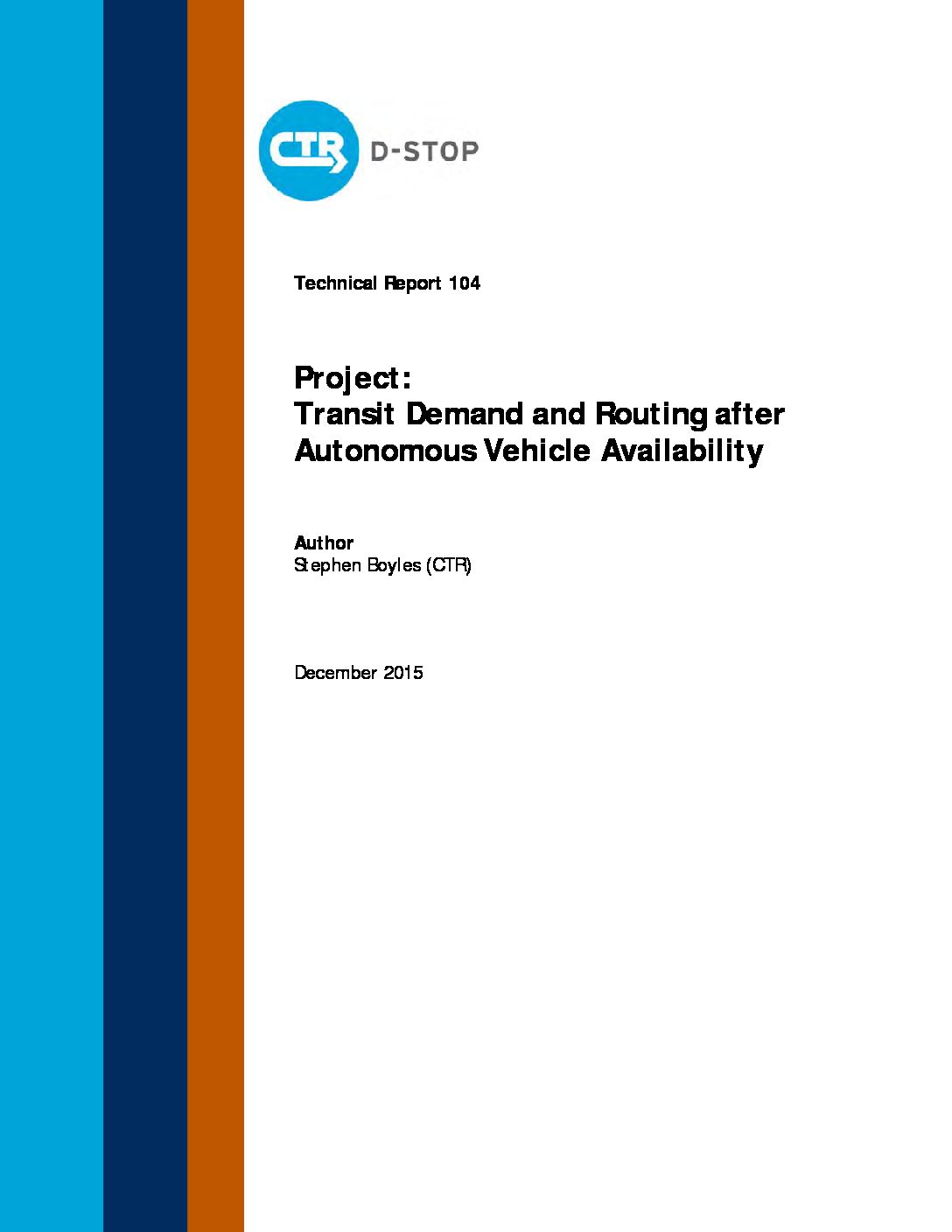 CTR D-STOP

Technical Report 104

Project:
Transit Demand and Routing after Autonomous Vehicle Availability

Author
Stephen Boyles (CTR)

December 2015